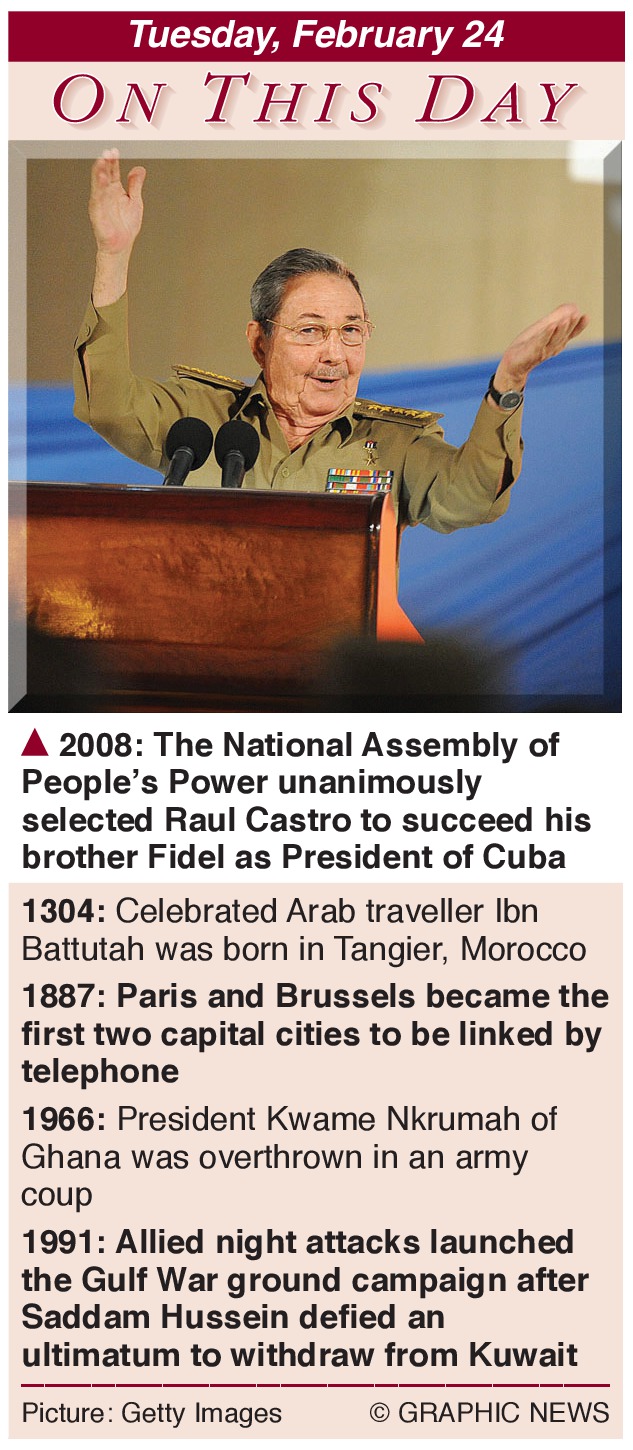 Tuesday, February 24

ON THIS DAY

▲ 2008: The National Assembly of People's Power unanimously selected Raul Castro to succeed his brother Fidel as President of Cuba

1304: Celebrated Arab traveller Ibn Battutah was born in Tangier, Morocco

1887: Paris and Brussels became the first two capital cities to be linked by telephone

1966: President Kwame Nkrumah of Ghana was overthrown in an army coup

1991: Allied night attacks launched the Gulf War ground campaign after Saddam Hussein defied an ultimatum to withdraw from Kuwait

Picture: Getty Images © GRAPHIC NEWS